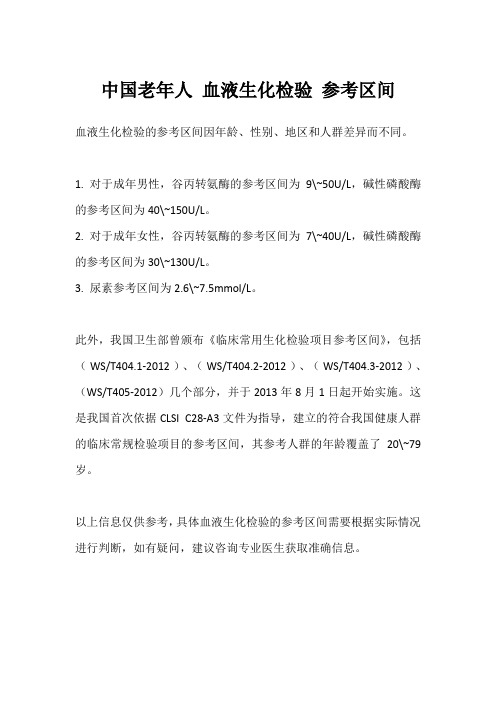 中国老年人 血液生化检验 参考区间

血液生化检验的参考区间因年龄、性别、地区和人群差异而不同。

1. 对于成年男性，谷丙转氨酶的参考区间为 9\~50U/L，碱性磷酸酶的参考区间为 40\~150U/L。
2. 对于成年女性，谷丙转氨酶的参考区间为 7\~40U/L，碱性磷酸酶的参考区间为 30\~130U/L。
3. 尿素参考区间为 2.6\~7.5mmol/L。

此外，我国卫生部曾颁布《临床常用生化检验项目参考区间》，包括（WS/T404.1-2012）、（WS/T404.2-2012）、（WS/T404.3-2012）、（WS/T405-2012）几个部分，并于 2013 年 8 月 1 日起开始实施。这是我国首次依据 CLSI C28-A3 文件为指导，建立的符合我国健康人群的临床常规检验项目的参考区间，其参考人群的年龄覆盖了 20\~79 岁。

以上信息仅供参考，具体血液生化检验的参考区间需要根据实际情况进行判断，如有疑问，建议咨询专业医生获取准确信息。